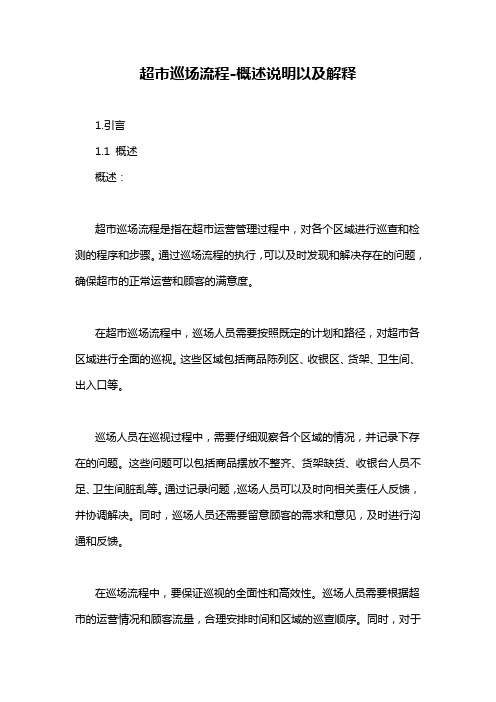 超市巡场流程-概述说明以及解释

1.引言

1.1 概述

概述：

超市巡场流程是指在超市运营管理过程中，对各个区域进行巡查和检测的程序和步骤。通过巡场流程的执行，可以及时发现和解决存在的问题，确保超市的正常运营和顾客的满意度。

在超市巡场流程中，巡场人员需要按照既定的计划和路径，对超市各区域进行全面的巡视。这些区域包括商品陈列区、收银区、货架、卫生间、出入口等。

巡场人员在巡视过程中，需要仔细观察各个区域的情况，并记录下存在的问题。这些问题可以包括商品摆放不整齐、货架缺货、收银台人员不足、卫生间脏乱等。通过记录问题，巡场人员可以及时向相关责任人反馈，并协调解决。同时，巡场人员还需要留意顾客的需求和意见，及时进行沟通和反馈。

在巡场流程中，要保证巡视的全面性和高效性。巡场人员需要根据超市的运营情况和顾客流量，合理安排时间和区域的巡查顺序。同时，对于